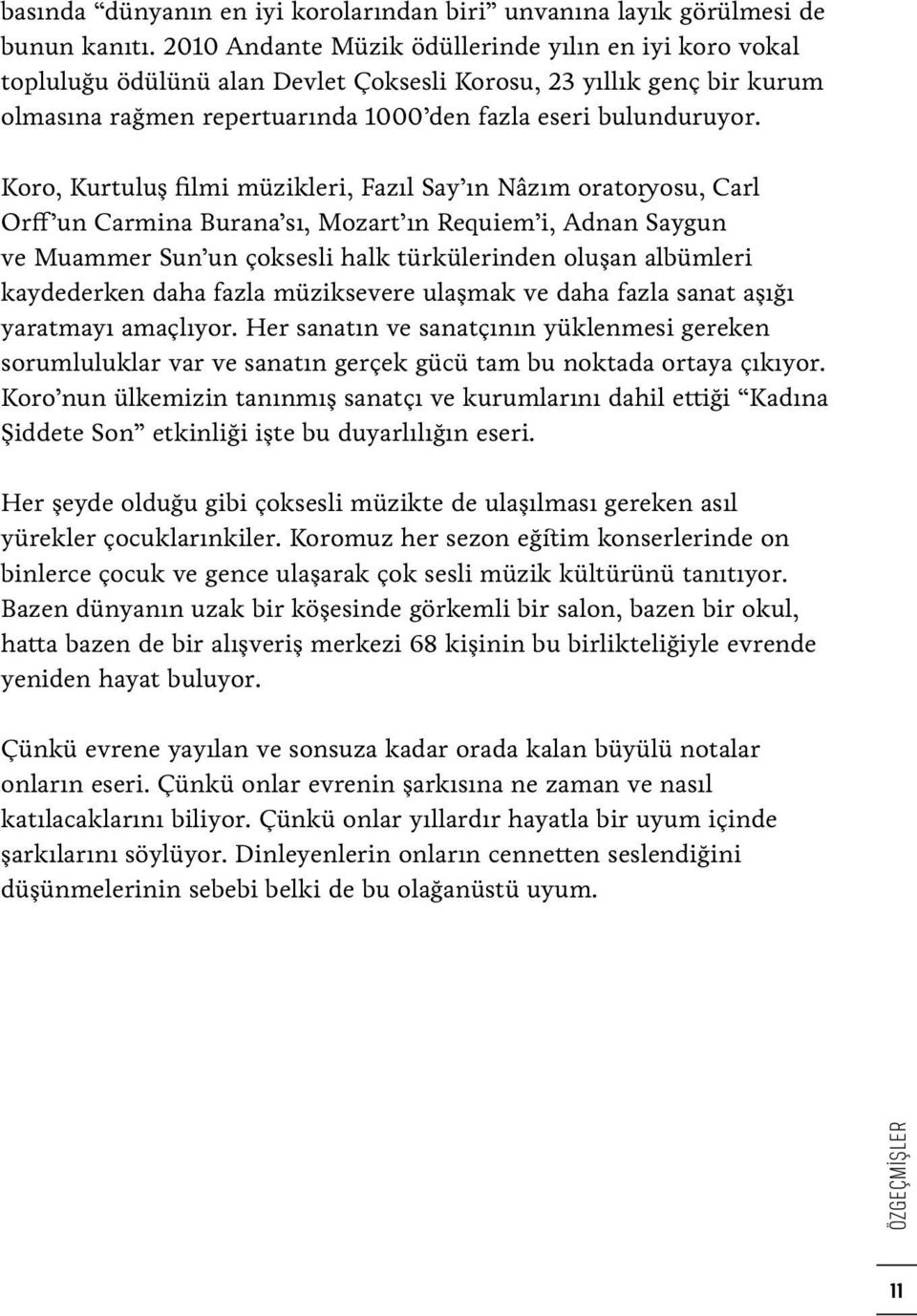 basında “dünyanın en iyi korolarından biri” unvanına layık görülmesi de bunun kanıtı. 2010 Andante Müzik ödüllerinde yılın en iyi koro vokal topluluğu ödülünü alan Devlet Çoksesli Korosu, 23 yıllık genç bir kurum olmasına rağmen repertuarında 1000’den fazla eseri bulunduruyor.

Koro, Kurtuluş filmi müzikleri, Fazıl Say’ın Nâzım oratoryosu, Carl Orff’un Carmina Burana’sı, Mozart’ın Requiem’i, Adnan Saygun ve Muammer Sun’un çoksesli halk türkülerinden oluşan albümleri kaydederken daha fazla müziksevere ulaşmak ve daha fazla sanat aşığı yaratmayı amaçlıyor. Her sanatın ve sanatçının yüklenmesi gereken sorumluluklar var ve sanatın gerçek gücü tam bu noktada ortaya çıkıyor. Koro’nun ülkemizin tanınmış sanatçı ve kurumlarını dahil ettiği “Kadına Şiddete Son” etkinliği işte bu duyarlılığın eseri.

Her şeyde olduğu gibi çoksesli müzikte de ulaşılması gereken asıl yürekler çocuklarınkiler. Koromuz her sezon eğitim konserlerinde on binlerce çocuk ve gence ulaşarak çok sesli müzik kültürünü tanıtıyor. Bazen dünyanın uzak bir köşesinde görkemli bir salon, bazen bir okul, hatta bazen de bir alışveriş merkezi 68 kişinin bu birlikteliğiyle evrende yeniden hayat buluyor.

Çünkü evrene yayılan ve sonsuza kadar orada kalan büyülü notalar onların eseri. Çünkü onlar evrenin şarkısına ne zaman ve nasıl katılacaklarını biliyor. Çünkü onlar yıllardır hayatla bir uyum içinde şarkılarını söylüyor. Dinleyenlerin onların cennetten seslendiğini düşünmelerinin sebebi belki de bu olağanüstü uyum.

ÖZGEÇMİŞLER

11